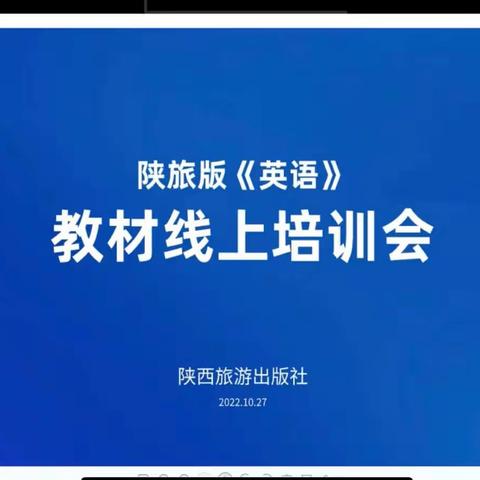 陕旅版《英语》
教材线上培训会

陕西旅游出版社
2022.10.27